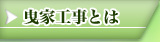 曳家工事とは